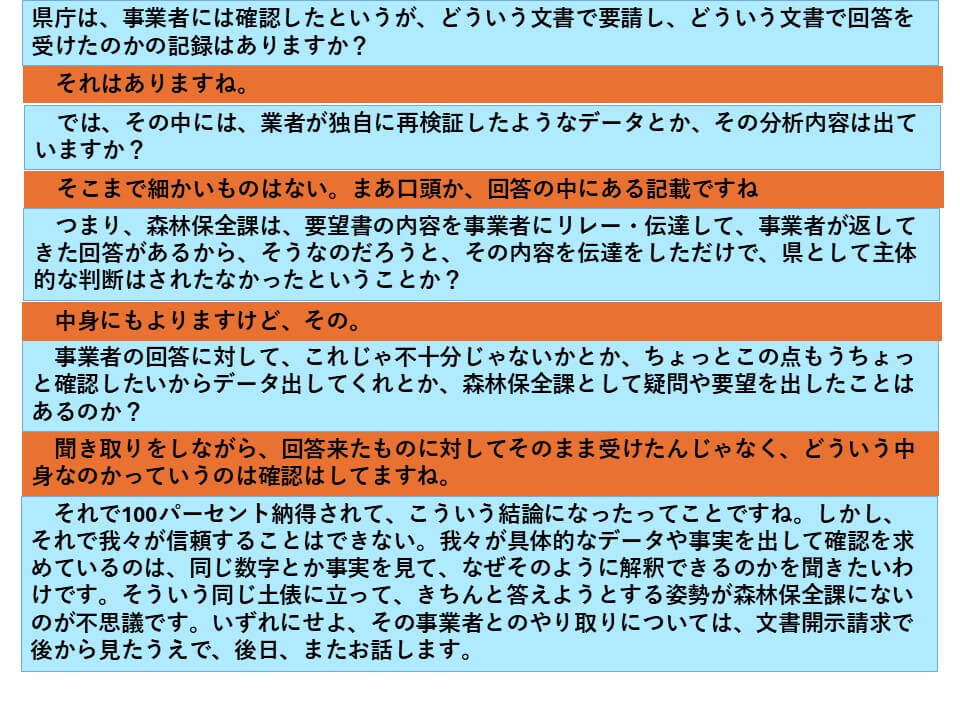 県庁は、事業者には確認したというが、どういう文書で要請し、どういう文書で回答を受けたのかの記録はありますか？

それはありますね。

では、その中には、業者が独自に再検証したようなデータとか、その分析内容は出ていますか？

そこまで細かいものはない。まあ口頭か、回答の中にある記載ですね

つまり、森林保全課は、要望書の内容を事業者にリレー・伝達して、事業者が返してきた回答があるから、そうなのだろうと、その内容を伝達をしただけで、県として主体的な判断はされたなかったということか？

中身にもよりますけど、その。

事業者の回答に対して、これじゃ不十分じゃないかとか、ちょっとこの点もうちょっと確認したいからデータ出してくれとか、森林保全課として疑問や要望を出したことはあるのか？

聞き取りをしながら、回答来たものに対してそのまま受けたんじゃなく、どういう中身なのかっていうのは確認はしてますね。

それで100パーセント納得されて、こういう結論になったってことですね。しかし、それで我々が信頼することはできない。我々が具体的なデータや事実を出して確認を求めているのは、同じ数字とか事実を見て、なぜそのように解釈できるのかを聞きたいわけです。そういう同じ土俵に立って、きちんと答えようとする姿勢が森林保全課にないのが不思議です。いずれにせよ、その事業者とのやり取りについては、文書開示請求で後から見たうえで、後日、またお話します。